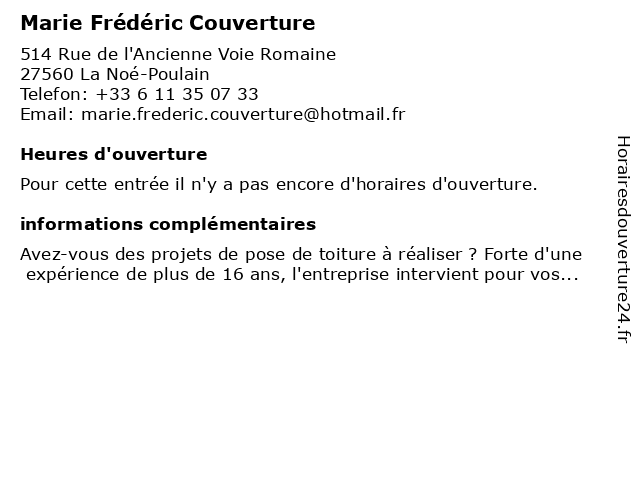 Marie Frédéric Couverture

514 Rue de l'Ancienne Voie Romaine
27560 La Noé-Poulain
Telefon: +33 6 11 35 07 33
Email: marie.frederic.couverture@hotmail.fr

Heures d'ouverture

Pour cette entrée il n'y a pas encore d'horaires d'ouverture.

informations complémentaires

Avez-vous des projets de pose de toiture à réaliser ? Forte d'une expérience de plus de 16 ans, l'entreprise intervient pour vos...

Horairesdouverture24.fr